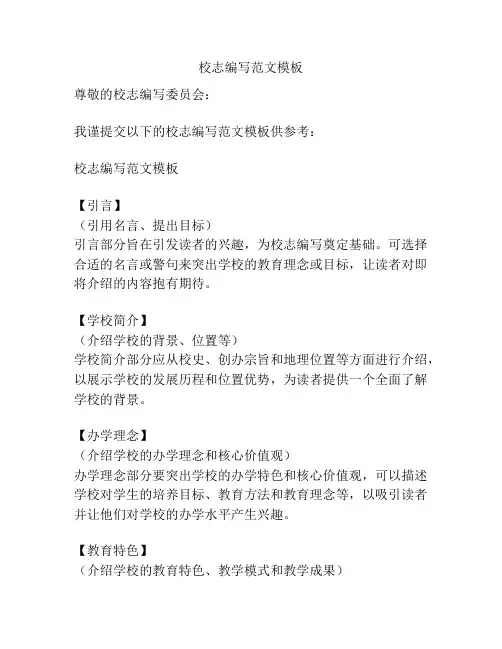 校志编写范文模板

尊敬的校志编写委员会：

我谨提交以下的校志编写范文模板供参考：

校志编写范文模板

【引言】
（引用名言、提出目标）
引言部分旨在引发读者的兴趣，为校志编写奠定基础。可选择合适的名言或警句来突出学校的教育理念或目标，让读者对即将介绍的内容抱有期待。

【学校简介】
（介绍学校的背景、位置等）
学校简介部分应从校史、创办宗旨和地理位置等方面进行介绍，以展示学校的发展历程和位置优势，为读者提供一个全面了解学校的背景。

【办学理念】
（介绍学校的办学理念和核心价值观）
办学理念部分要突出学校的办学特色和核心价值观，可以描述学校对学生的培养目标、教育方法和教育理念等，以吸引读者并让他们对学校的办学水平产生兴趣。

【教育特色】
（介绍学校的教育特色、教学模式和教学成果）